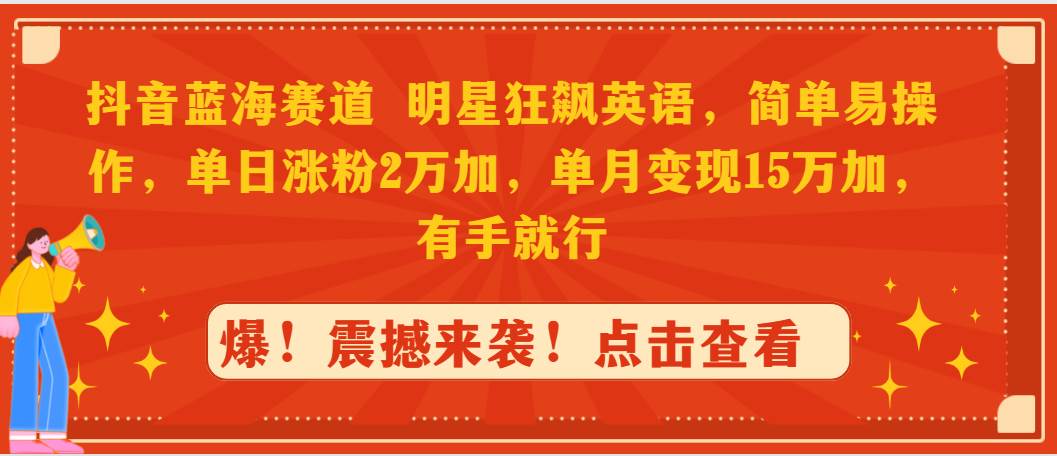 抖音蓝海赛道 明星狂飙英语，简单易操作，单日涨粉2万加，单月变现15万加，有手就行

爆！震撼来袭！点击查看